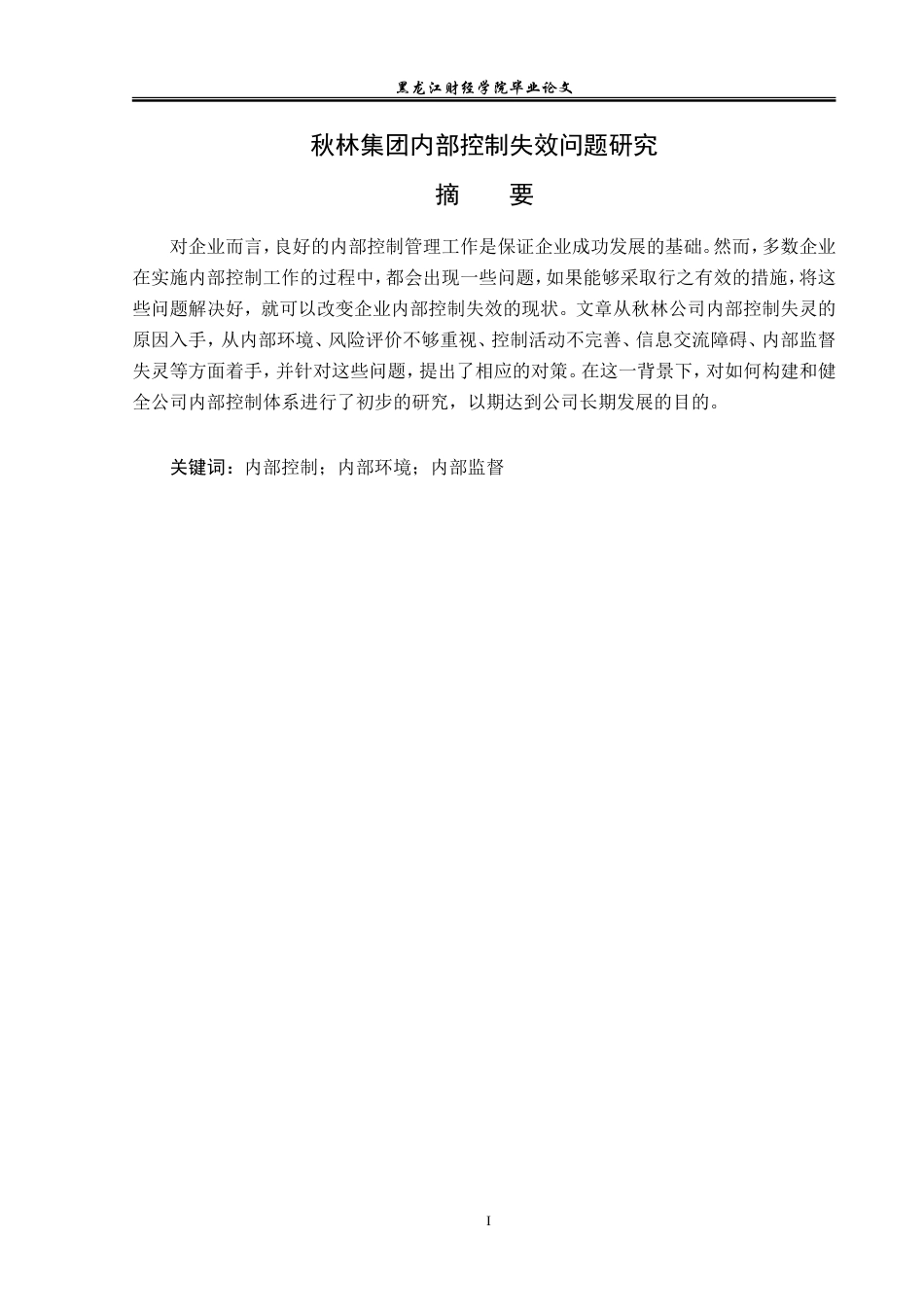 黑龙江财经学院毕业论文

秋林集团内部控制失效问题研究

摘 要

对企业而言，良好的内部控制管理工作是保证企业成功发展的基础。然而，多数企业在实施内部控制工作的过程中，都会出现一些问题，如果能够采取行之有效的措施，将这些问题解决好，就可以改变企业内部控制失效的现状。文章从秋林公司内部控制失灵的原因入手，从内部环境、风险评价不够重视、控制活动不完善、信息交流障碍、内部监督失灵等方面着手，并针对这些问题，提出了相应的对策。在这一背景下，对如何构建和健全公司内部控制体系进行了初步的研究，以期达到公司长期发展的目的。

关键词：内部控制；内部环境；内部监督

I